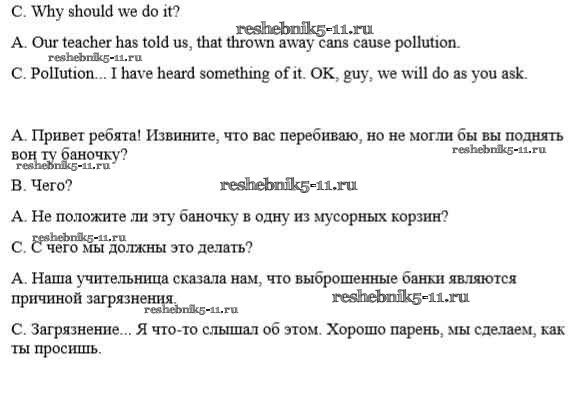 C. Why should we do it?

A. Our teacher has told us, that thrown away cans cause pollution.

C. Pollution... I have heard something of it. OK, guy, we will do as you ask.

A. Привет ребята! Извините, что вас перебиваю, но не могли бы вы поднять вон ту баночку?

B. Чего?

A. Не положите ли эту баночку в одну из мусорных корзин?

C. С чего мы должны это делать?

A. Наша учительница сказала нам, что выброшенные банки являются причиной загрязнения.

C. Загрязнение... Я что-то слышал об этом. Хорошо парень, мы сделаем, как ты просишь.

reshebnik5-11.ru